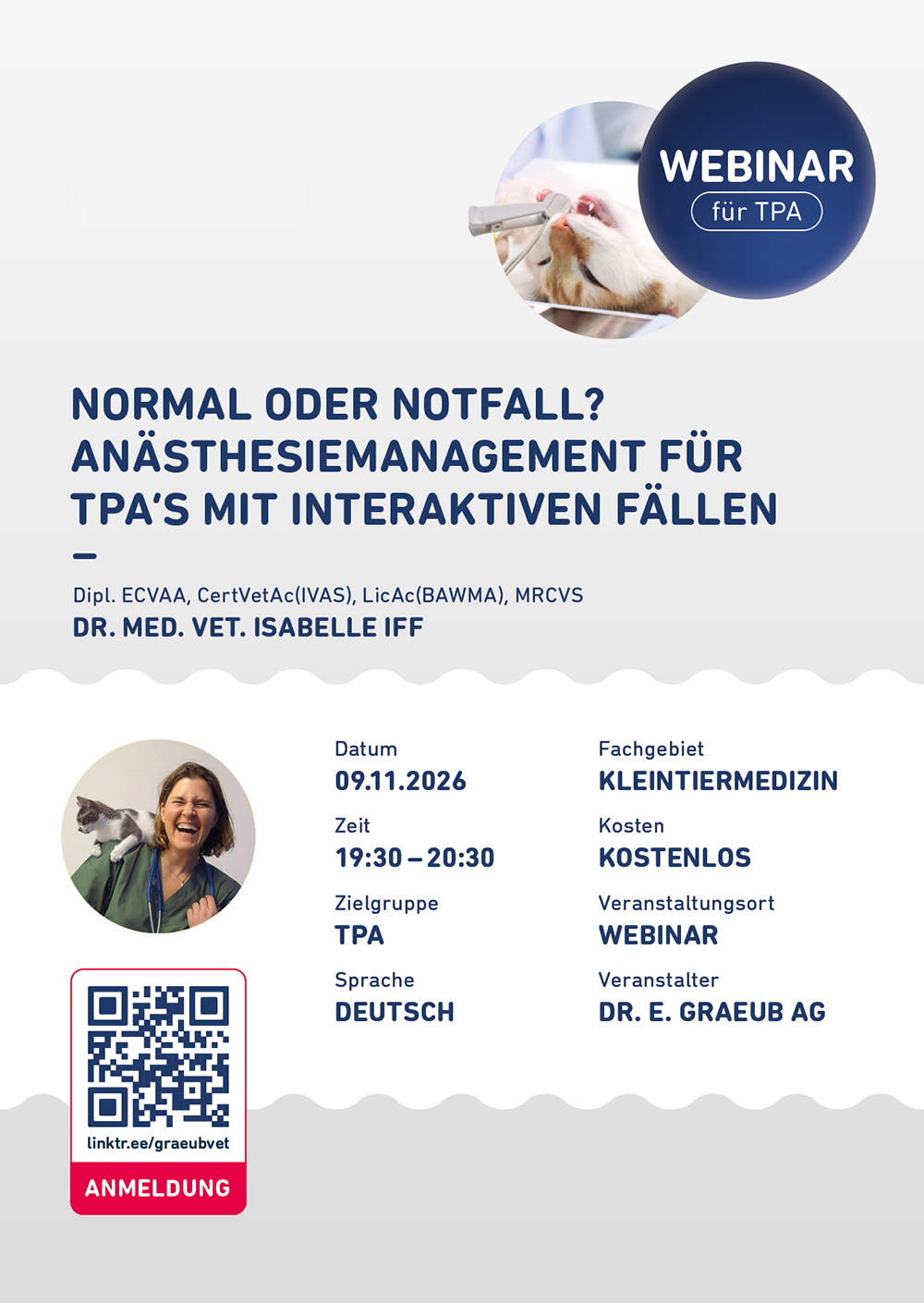 WEBINAR
für TPA

NORMAL ODER NOTFALL? ANÄSTHESIEMANAGEMENT FÜR TPA'S MIT INTERAKTIVEN FÄLLEN

-

Dipl. ECVAA, CertVetAc(IVAS), LicAc(BAWMA), MRCVS
DR. MED. VET. ISABELLE IFF

Datum
09.11.2026

Zeit
19:30 – 20:30

Zielgruppe
TPA

Sprache
DEUTSCH

Fachgebiet
KLEINTIERMEDIZIN

Kosten
KOSTENLOS

Veranstaltungsort
WEBINAR

Veranstalter
DR. E. GRAEUB AG

linktr.ee/graeubvet
ANMELDUNG